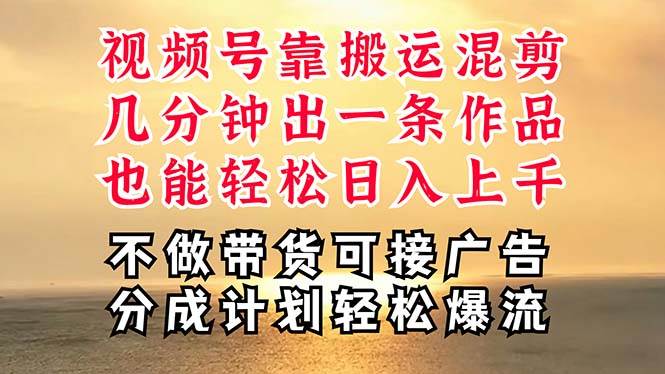 视频号靠搬运混剪
几分钟出一条作品
也能轻松日入上千

不做带货可接广告
分成计划轻松爆流